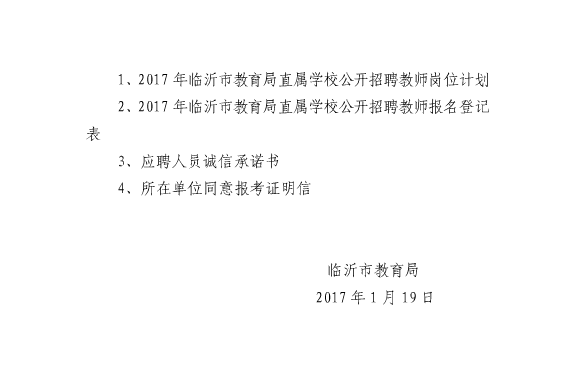 1、2017 年临沂市教育局直属学校公开招聘教师岗位计划

2、2017 年临沂市教育局直属学校公开招聘教师报名登记表

3、应聘人员诚信承诺书

4、所在单位同意报考证明信

临沂市教育局

2017 年 1 月 19 日